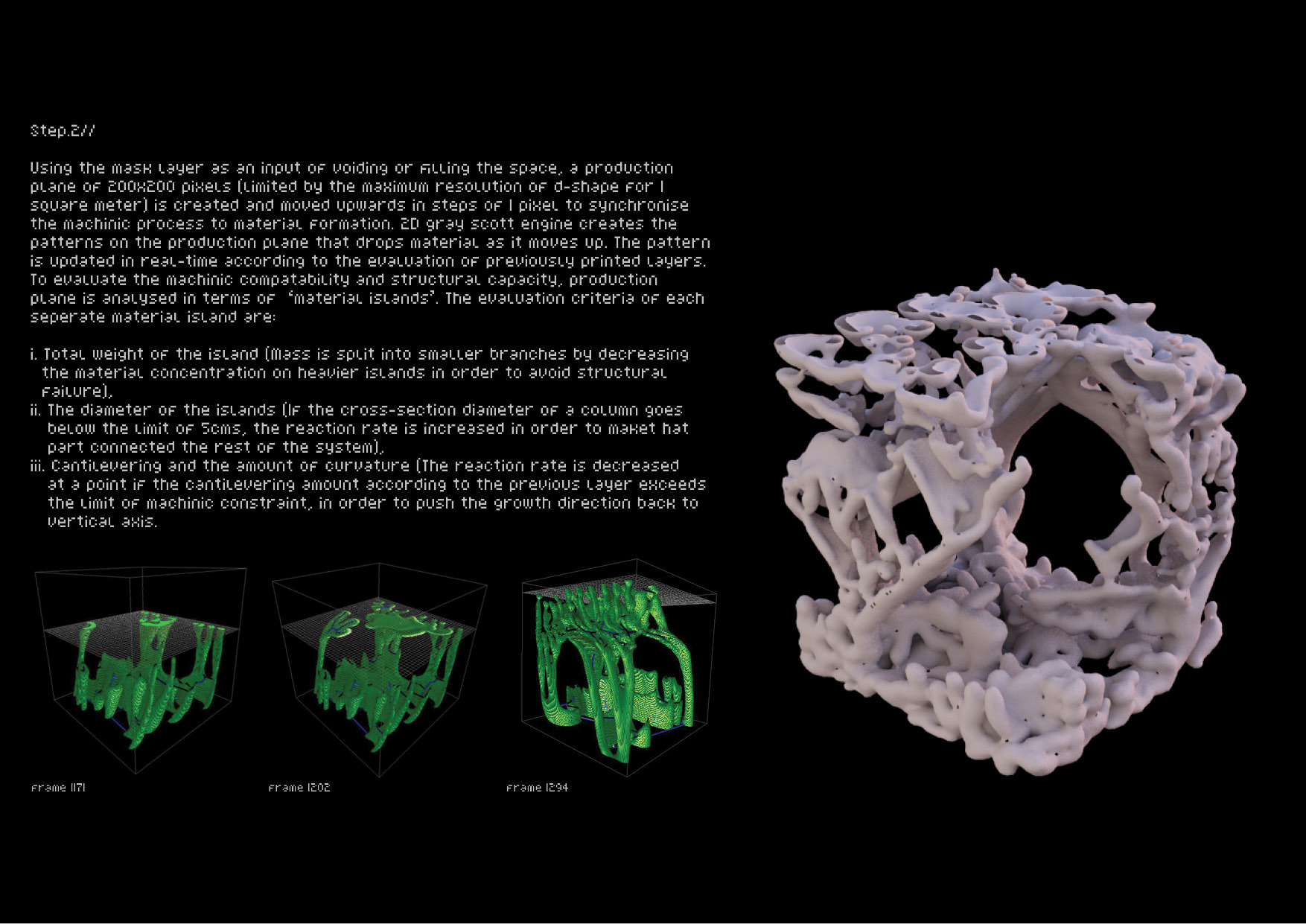 Step.2//

Using the mask layer as an input of voiding or filling the space, a production plane of 200x200 pixels (limited by the maximum resolution of d-shape for 1 square meter) is created and moved upwards in steps of 1 pixel to synchronise the machinic process to material formation. 2D gray scott engine creates the patterns on the production plane that drops material as it moves up. The pattern is updated in real-time according to the evaluation of previously printed layers. To evaluate the machinic compatability and structural capacity, production plane is analysed in terms of 'material islands'. The evaluation criteria of each seperate material island are:

i. Total weight of the island (Mass is split into smaller branches by decreasing the material concentration on heavier islands in order to avoid structural failure),
ii. The diameter of the islands (If the cross-section diameter of a column goes below the limit of 5cms, the reaction rate is increased in order to maket hat part connected the rest of the system),
iii. Cantilevering and the amount of curvature (The reaction rate is decreased at a point if the cantilevering amount according to the previous layer exceeds the limit of machinic constraint, in order to push the growth direction back to vertical axis.

frame 1171

frame 1202

frame 1294